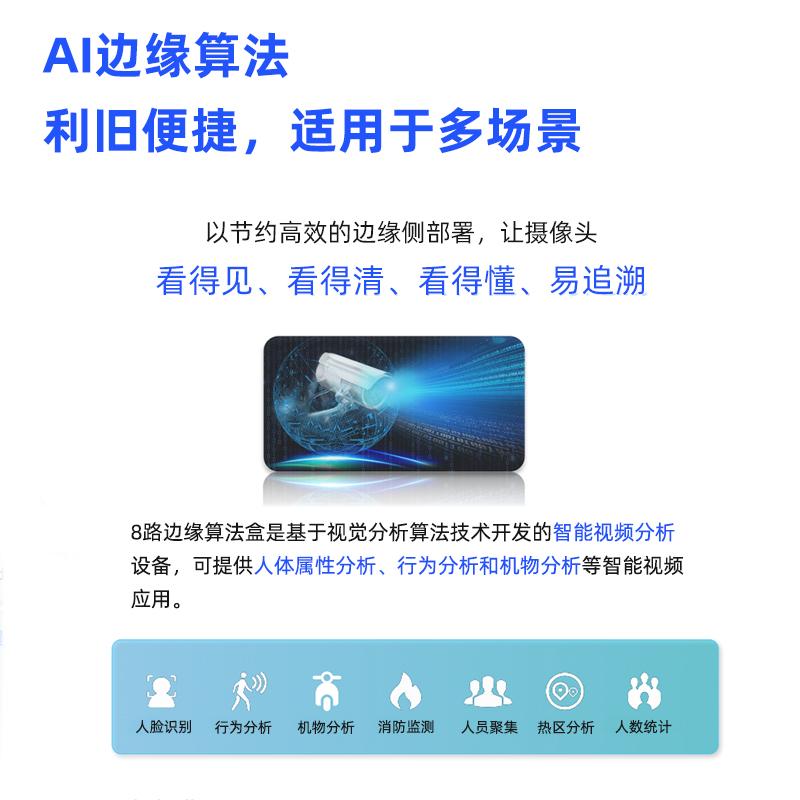 AI边缘算法
利旧便捷，适用于多场景

以节约高效的边缘侧部署，让摄像头
看得见、看得清、看得懂、易追溯

8路边缘算法盒是基于视觉分析算法技术开发的智能视频分析设备，可提供人体属性分析、行为分析和机物分析等智能视频应用。

人脸识别 行为分析 机物分析 消防监测 人员聚集 热区分析 人数统计